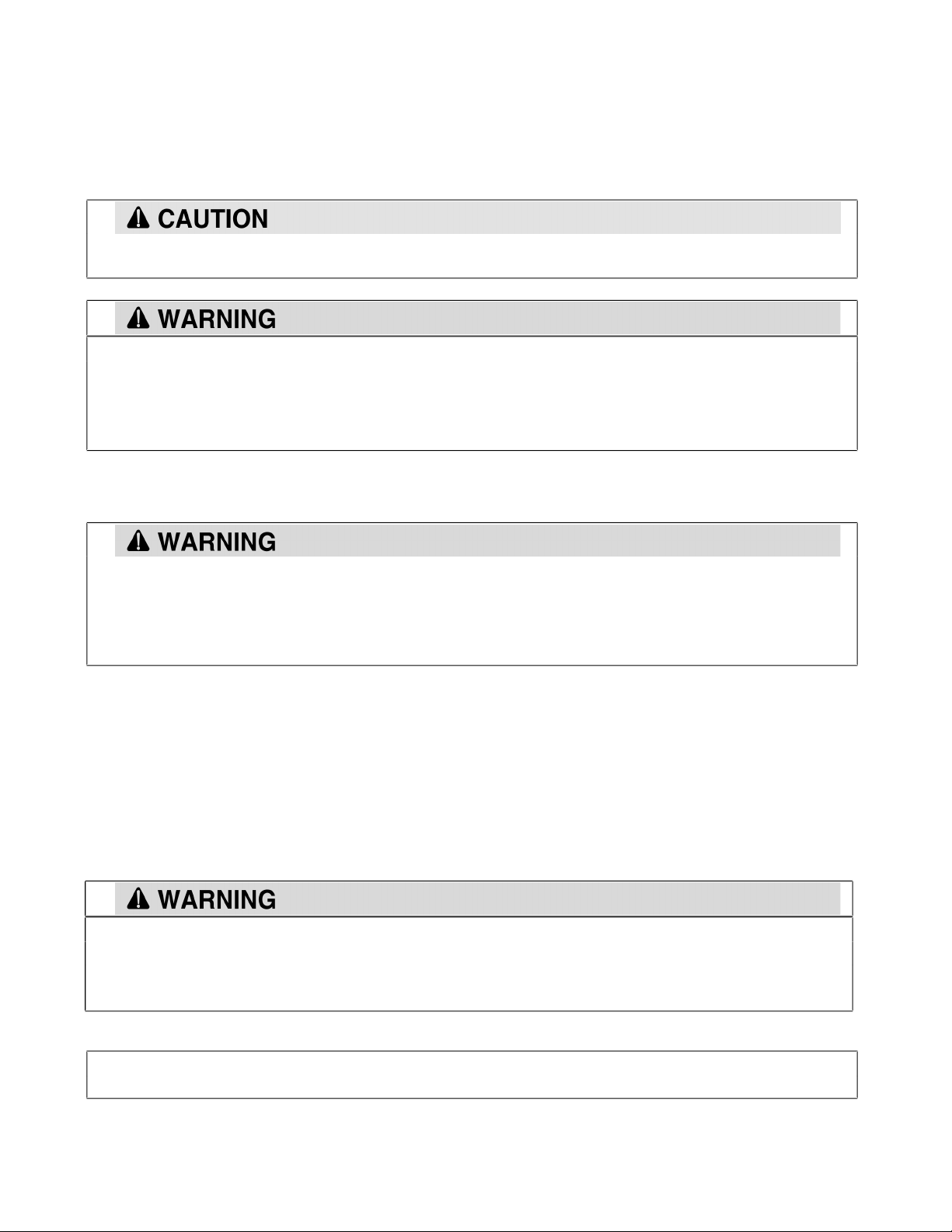 CAUTION

WARNING

WARNING

WARNING